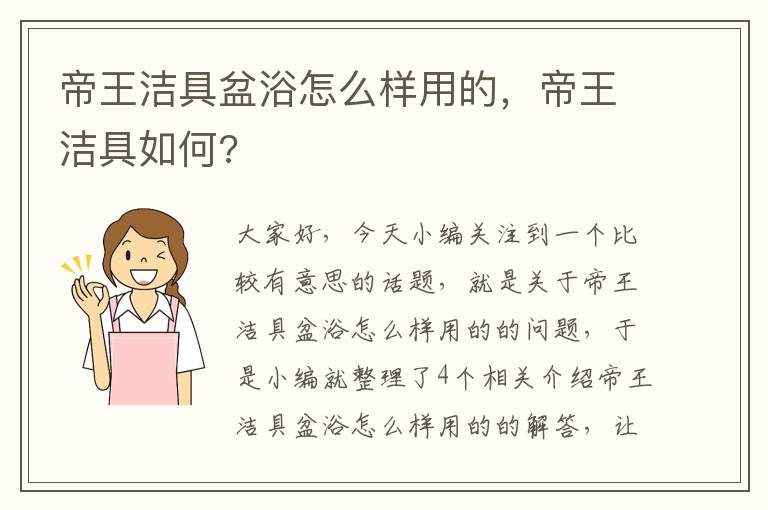 帝王洁具盆浴怎么样用的，帝王洁具如何？

大家好，今天小编关注到一个比较有意思的话题，就是关于帝王洁具盆浴怎么样用的的问题，于是小编就整理了4个相关介绍帝王洁具盆浴怎么样用的的解答，让